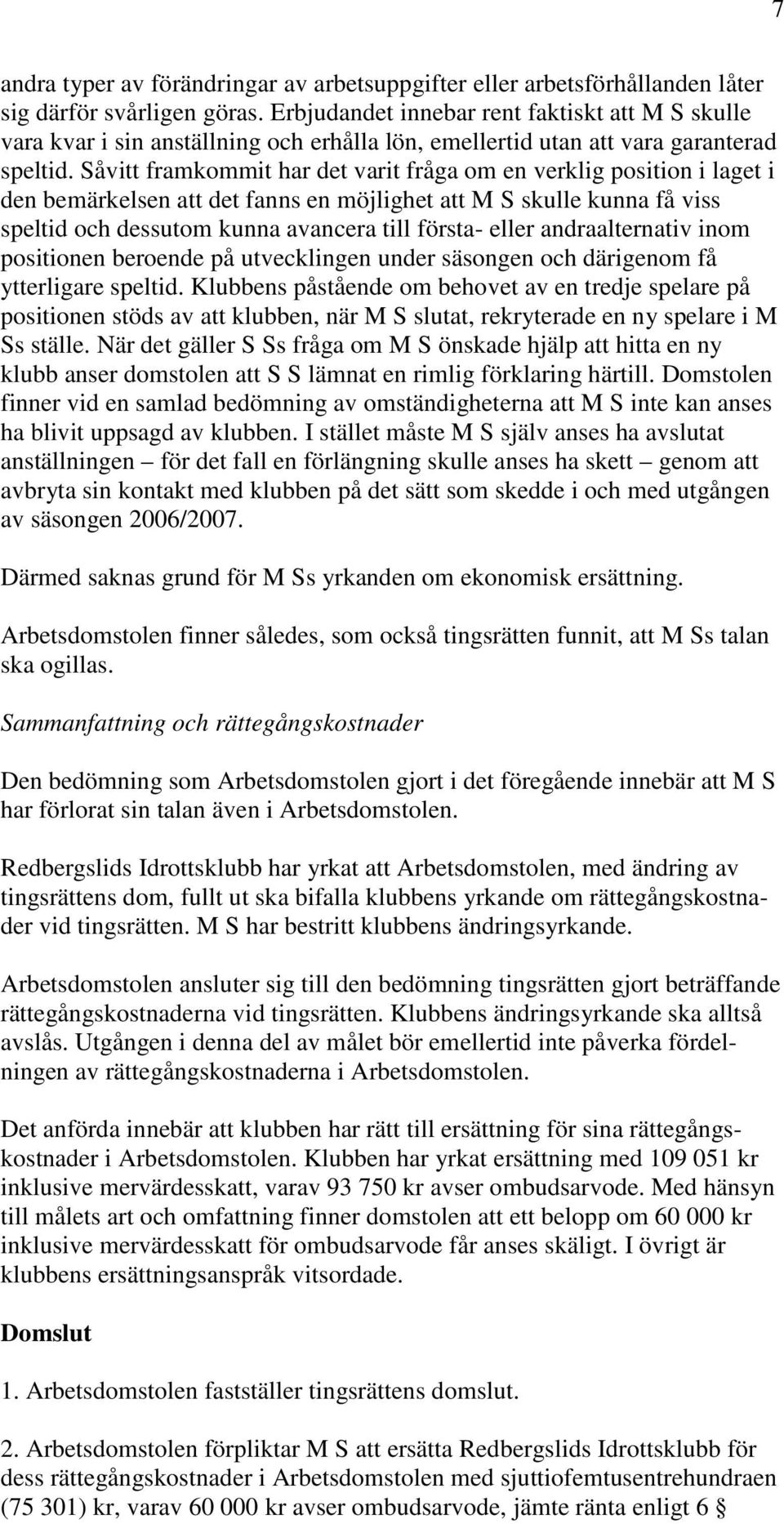 7

andra typer av förändringar av arbetsuppgifter eller arbetsförhållanden låter sig därför svårligen göras. Erbjudandet innebar rent faktiskt att M S skulle vara kvar i sin anställning och erhålla lön, emellertid utan att vara garanterad speltid. Såvitt framkommit har det varit fråga om en verklig position i laget i den bemärkelsen att det fanns en möjlighet att M S skulle kunna få viss speltid och dessutom kunna avancera till första- eller andraalternativ inom positionen beroende på utvecklingen under säsongen och därigenom få ytterligare speltid. Klubbens påstående om behovet av en tredje spelare på positionen stöds av att klubben, när M S slutat, rekryterade en ny spelare i M Ss ställe. När det gäller S Ss fråga om M S önskade hjälp att hitta en ny klubb anser domstolen att S S lämnat en rimlig förklaring härtill. Domstolen finner vid en samlad bedömning av omständigheterna att M S inte kan anses ha blivit uppsagd av klubben. I stället måste M S själv anses ha avslutat anställningen – för det fall en förlängning skulle anses ha skett – genom att avbryta sin kontakt med klubben på det sätt som skedde i och med utgången av säsongen 2006/2007.

Därmed saknas grund för M Ss yrkanden om ekonomisk ersättning.

Arbetsdomstolen finner således, som också tingsrätten funnit, att M Ss talan ska ogillas.

Sammanfattning och rättegångskostnader

Den bedömning som Arbetsdomstolen gjort i det föregående innebär att M S har förlorat sin talan även i Arbetsdomstolen.

Redbergslids Idrottsklubb har yrkat att Arbetsdomstolen, med ändring av tingsrättens dom, fullt ut ska bifalla klubbens yrkande om rättegångskostnader vid tingsrätten. M S har bestritt klubbens ändringsyrkande.

Arbetsdomstolen ansluter sig till den bedömning tingsrätten gjort beträffande rättegångskostnaderna vid tingsrätten. Klubbens ändringsyrkande ska alltså avslås. Utgången i denna del av målet bör emellertid inte påverka fördelningen av rättegångskostnaderna i Arbetsdomstolen.

Det anförda innebär att klubben har rätt till ersättning för sina rättegångskostnader i Arbetsdomstolen. Klubben har yrkat ersättning med 109 051 kr inklusive mervärdesskatt, varav 93 750 kr avser ombudsarvode. Med hänsyn till målets art och omfattning finner domstolen att ett belopp om 60 000 kr inklusive mervärdesskatt för ombudsarvode får anses skäligt. I övrigt är klubbens ersättningsanspråk vitsordade.

Domslut

1. Arbetsdomstolen fastställer tingsrättens domslut.

2. Arbetsdomstolen förpliktar M S att ersätta Redbergslids Idrottsklubb för dess rättegångskostnader i Arbetsdomstolen med sjuttiofemtusentrehundraen (75 301) kr, varav 60 000 kr avser ombudsarvode, jämte ränta enligt 6 §